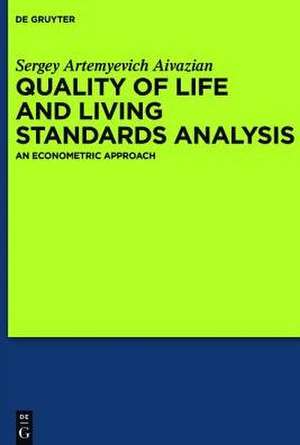 DE GRUYTER

Sergey Artemyevich Aivazian

QUALITY OF LIFE AND LIVING STANDARDS ANALYSIS

AN ECONOMETRIC APPROACH

DE
G